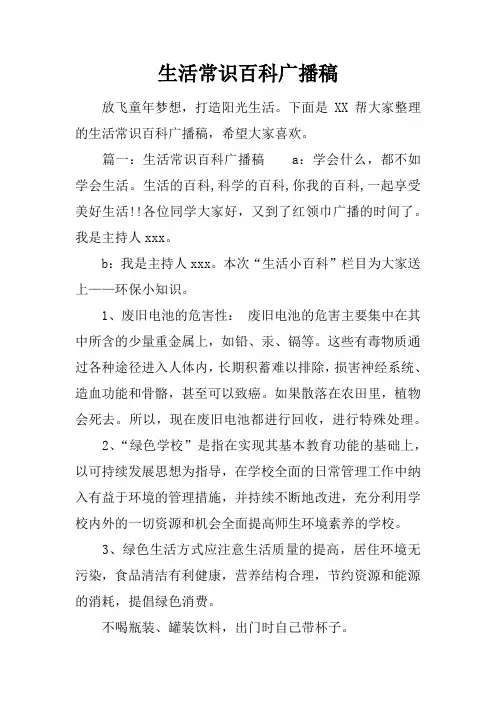 生活常识百科广播稿

放飞童年梦想，打造阳光生活。下面是 XX 帮大家整理的生活常识百科广播稿，希望大家喜欢。

篇一：生活常识百科广播稿　　a：学会什么，都不如学会生活。生活的百科，科学的百科，你我的百科，一起享受美好生活!!各位同学大家好，又到了红领巾广播的时间了。我是主持人 xxx。

b：我是主持人 xxx。本次“生活小百科”栏目为大家送上——环保小知识。

1、废旧电池的危害性：　废旧电池的危害主要集中在其中所含的少量重金属上，如铅、汞、镉等。这些有毒物质通过各种途径进入人体内，长期积蓄难以排除，损害神经系统、造血功能和骨骼，甚至可以致癌。如果散落在农田里，植物会死去。所以，现在废旧电池都进行回收，进行特殊处理。

2、“绿色学校”是指在实现其基本教育功能的基础上，以可持续发展思想为指导，在学校全面的日常管理工作中纳入有益于环境的管理措施，并持续不断地改进，充分利用学校内外的一切资源和机会全面提高师生环境素养的学校。

3、绿色生活方式应注意生活质量的提高，居住环境无污染，食品清洁有利健康，营养结构合理，节约资源和能源的消耗，提倡绿色消费。

不喝瓶装、罐装饮料，出门时自己带杯子。